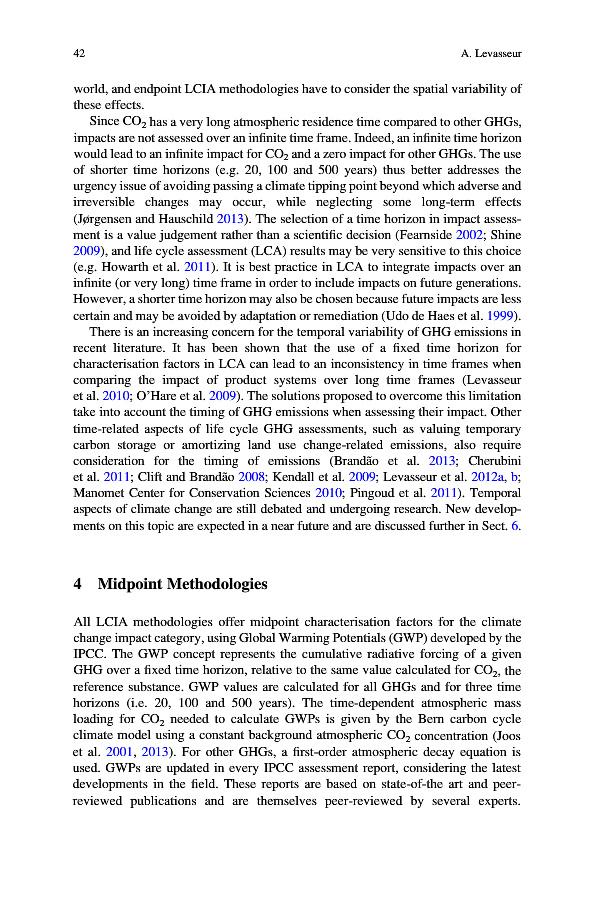 42 A. Levasseur

world, and endpoint LCIA methodologies have to consider the spatial variability of these effects.

Since $CO_2$ has a very long atmospheric residence time compared to other GHGs, impacts are not assessed over an infinite time frame. Indeed, an infinite time horizon would lead to an infinite impact for $CO_2$ and a zero impact for other GHGs. The use of shorter time horizons (e.g. 20, 100 and 500 years) thus better addresses the urgency issue of avoiding passing a climate tipping point beyond which adverse and irreversible changes may occur, while neglecting some long-term effects (Jørgensen and Hauschild 2013). The selection of a time horizon in impact assessment is a value judgement rather than a scientific decision (Fearnside 2002; Shine 2009), and life cycle assessment (LCA) results may be very sensitive to this choice (e.g. Howarth et al. 2011). It is best practice in LCA to integrate impacts over an infinite (or very long) time frame in order to include impacts on future generations. However, a shorter time horizon may also be chosen because future impacts are less certain and may be avoided by adaptation or remediation (Udo de Haes et al. 1999).

There is an increasing concern for the temporal variability of GHG emissions in recent literature. It has been shown that the use of a fixed time horizon for characterisation factors in LCA can lead to an inconsistency in time frames when comparing the impact of product systems over long time frames (Levasseur et al. 2010; O'Hare et al. 2009). The solutions proposed to overcome this limitation take into account the timing of GHG emissions when assessing their impact. Other time-related aspects of life cycle GHG assessments, such as valuing temporary carbon storage or amortizing land use change-related emissions, also require consideration for the timing of emissions (Brandão et al. 2013; Cherubini et al. 2011; Clift and Brandão 2008; Kendall et al. 2009; Levasseur et al. 2012a, b; Manomet Center for Conservation Sciences 2010; Pingoud et al. 2011). Temporal aspects of climate change are still debated and undergoing research. New developments on this topic are expected in a near future and are discussed further in Sect. 6.

4 Midpoint Methodologies

All LCIA methodologies offer midpoint characterisation factors for the climate change impact category, using Global Warming Potentials (GWP) developed by the IPCC. The GWP concept represents the cumulative radiative forcing of a given GHG over a fixed time horizon, relative to the same value calculated for $CO_2$, the reference substance. GWP values are calculated for all GHGs and for three time horizons (i.e. 20, 100 and 500 years). The time-dependent atmospheric mass loading for $CO_2$ needed to calculate GWPs is given by the Bern carbon cycle climate model using a constant background atmospheric $CO_2$ concentration (Joos et al. 2001, 2013). For other GHGs, a first-order atmospheric decay equation is used. GWPs are updated in every IPCC assessment report, considering the latest developments in the field. These reports are based on state-of-the art and peer-reviewed publications and are themselves peer-reviewed by several experts.